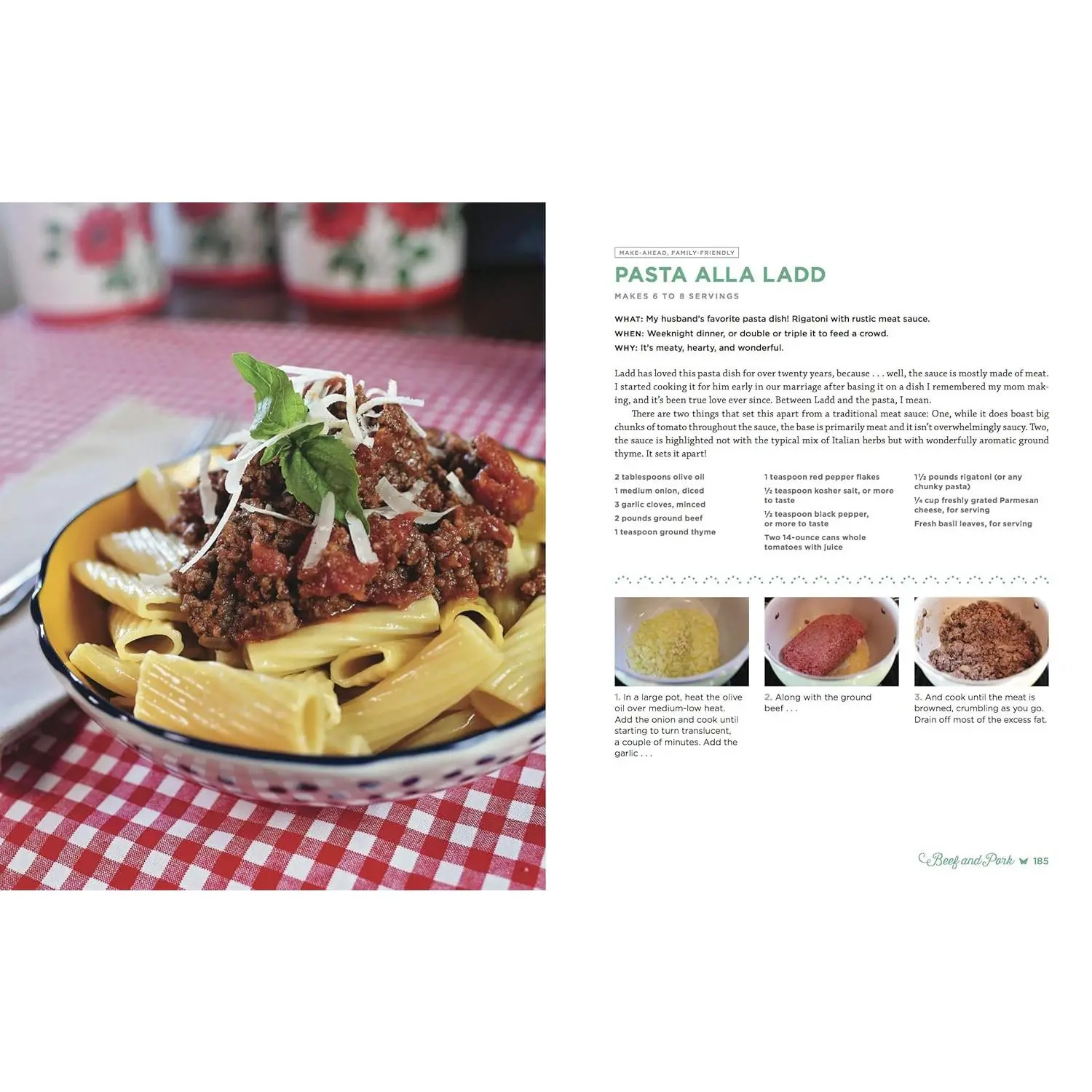 MAKE-AHEAD, FAMILY-FRIENDLY

PASTA ALLA LADD

MAKES 6 TO 8 SERVINGS

WHAT: My husband's favorite pasta dish! Rigatoni with rustic meat sauce.
WHEN: Weeknight dinner, or double or triple it to feed a crowd.
WHY: It's meaty, hearty, and wonderful.

Ladd has loved this pasta dish for over twenty years, because . . . well, the sauce is mostly made of meat. I started cooking it for him early in our marriage after basing it on a dish I remembered my mom making, and it's been true love ever since. Between Ladd and the pasta, I mean.

There are two things that set this apart from a traditional meat sauce: One, while it does boast big chunks of tomato throughout the sauce, the base is primarily meat and it isn't overwhelmingly saucy. Two, the sauce is highlighted not with the typical mix of Italian herbs but with wonderfully aromatic ground thyme. It sets it apart!

2 tablespoons olive oil
1 medium onion, diced
3 garlic cloves, minced
2 pounds ground beef
1 teaspoon ground thyme

1 teaspoon red pepper flakes
½ teaspoon kosher salt, or more to taste
½ teaspoon black pepper, or more to taste
Two 14-ounce cans whole tomatoes with juice

1½ pounds rigatoni (or any chunky pasta)
¼ cup freshly grated Parmesan cheese, for serving
Fresh basil leaves, for serving

1. In a large pot, heat the olive oil over medium-low heat. Add the onion and cook until starting to turn translucent, a couple of minutes. Add the garlic . . .

2. Along with the ground beef . . .

3. And cook until the meat is browned, crumbling as you go. Drain off most of the excess fat.

Beef and Pork 185